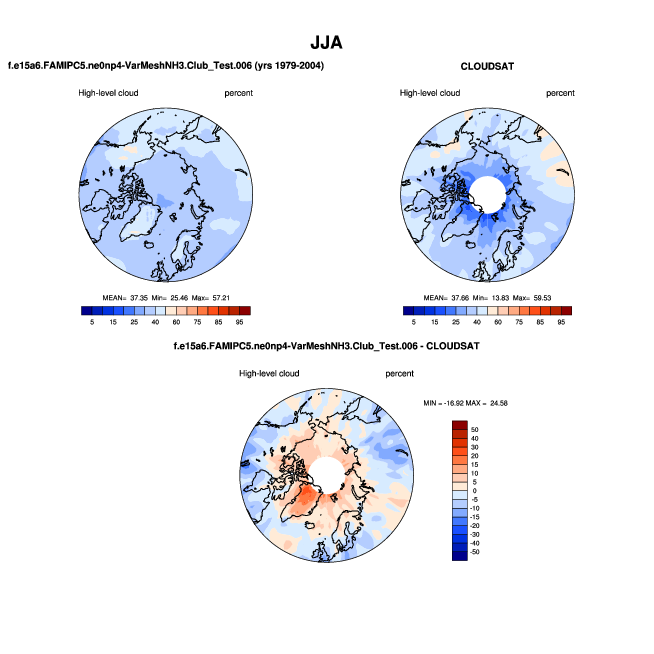 JJA

f.e15a6.FAMIPC5.ne0np4-VarMeshNH3.Club_Test.006 (yrs 1979-2004)

High-level cloud percent

MEAN= 37.35 Min= 25.46 Max= 57.21

5 15 25 40 60 75 85 95

CLOUDSAT

High-level cloud percent

MEAN= 37.66 Min= 13.83 Max= 59.53

5 15 25 40 60 75 85 95

f.e15a6.FAMIPC5.ne0np4-VarMeshNH3.Club_Test.006 - CLOUDSAT

High-level cloud percent

MIN = -16.92 MAX = 24.58

50
40
30
20
15
10
5
0
-5
-10
-15
-20
-30
-40
-50